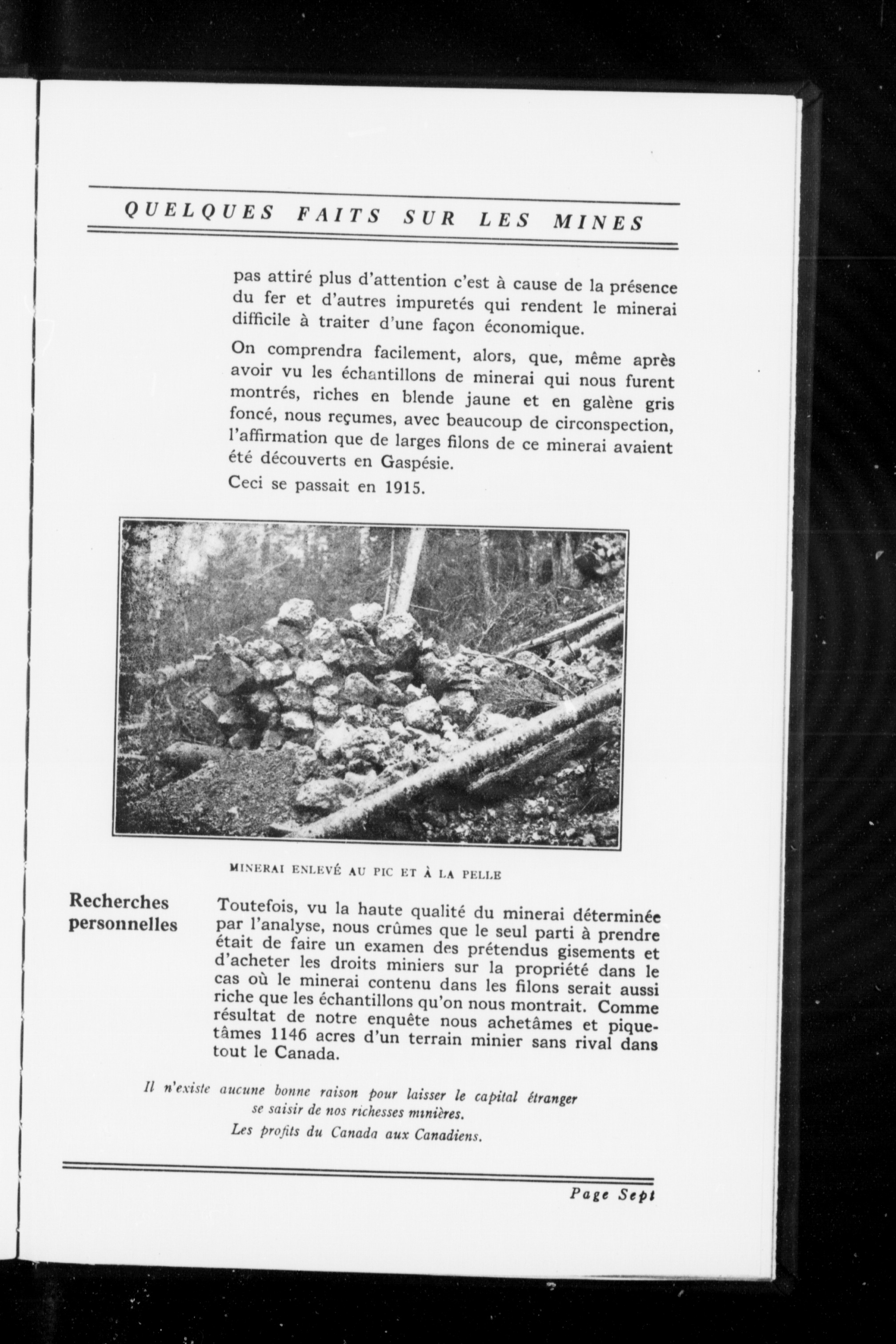 QUELQUES FAITS SUR LES MINES

pas attiré plus d'attention c'est à cause de la présence du fer et d'autres impuretés qui rendent le minerai difficile à traiter d'une façon économique.

On comprendra facilement, alors, que, même après avoir vu les échantillons de minerai qui nous furent montrés, riches en blende jaune et en galène gris foncé, nous reçumes, avec beaucoup de circonspection, l'affirmation que de larges filons de ce minerai avaient été découverts en Gaspésie.

Ceci se passait en 1915.

MINERAI ENLEVÉ AU PIC ET À LA PELLE

Recherches personnelles

Toutefois, vu la haute qualité du minerai déterminée par l'analyse, nous crûmes que le seul parti à prendre était de faire un examen des prétendus gisements et d'acheter les droits miniers sur la propriété dans le cas où le minerai contenu dans les filons serait aussi riche que les échantillons qu'on nous montrait. Comme résultat de notre enquête nous achetâmes et piquetâmes 1146 acres d'un terrain minier sans rival dans tout le Canada.

Il n'existe aucune bonne raison pour laisser le capital étranger se saisir de nos richesses minières.

Les profits du Canada aux Canadiens.

Page Sept